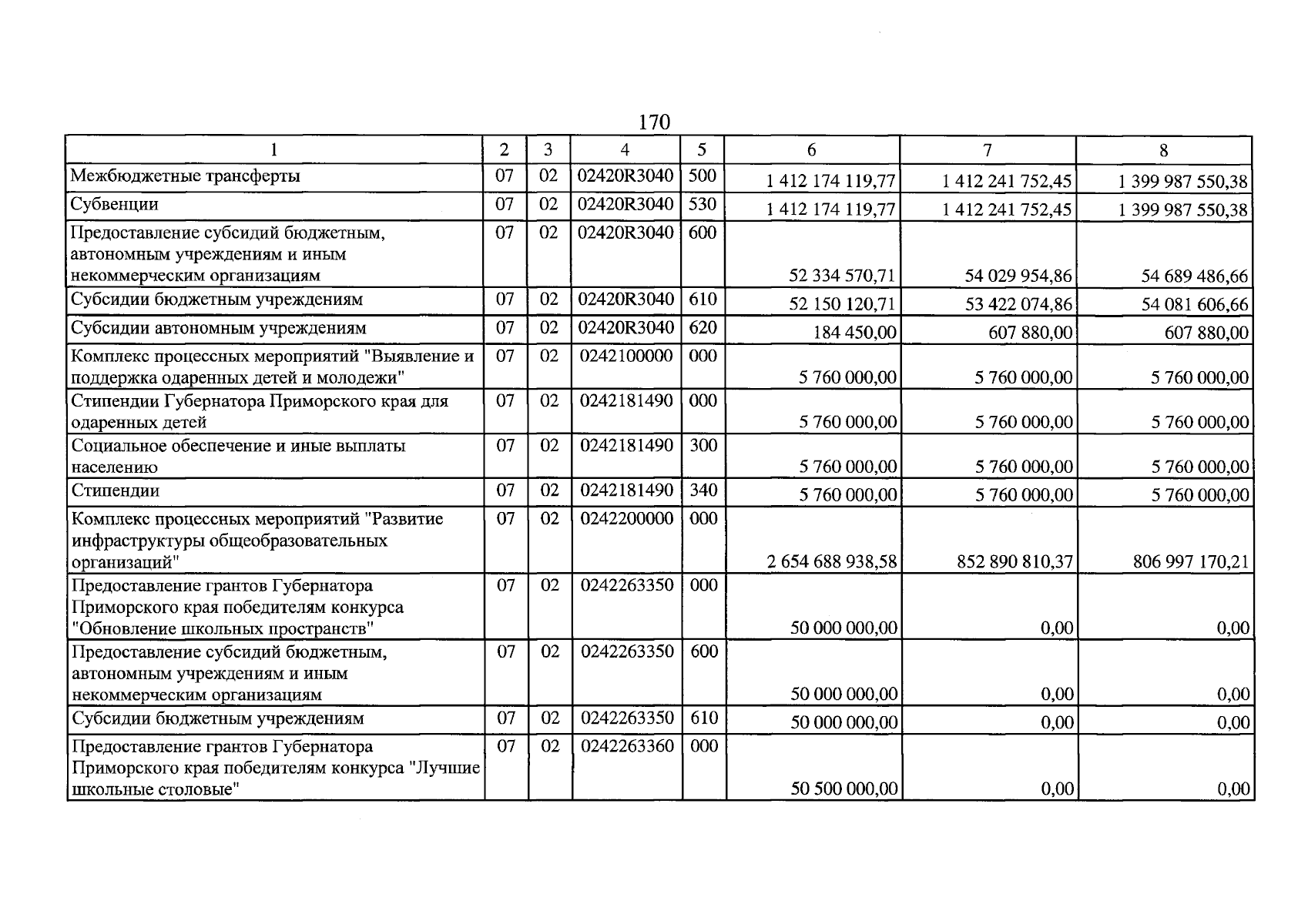 170

| 1 | 2 | 3 | 4 | 5 | 6 | 7 | 8 |
|---|---|---|---|---|---|---|---|
| Межбюджетные трансферты | 07 | 02 | 02420R3040 | 500 | 1 412 174 119,77 | 1 412 241 752,45 | 1 399 987 550,38 |
| Субвенции | 07 | 02 | 02420R3040 | 530 | 1 412 174 119,77 | 1 412 241 752,45 | 1 399 987 550,38 |
| Предоставление субсидий бюджетным, автономным учреждениям и иным некоммерческим организациям | 07 | 02 | 02420R3040 | 600 | 52 334 570,71 | 54 029 954,86 | 54 689 486,66 |
| Субсидии бюджетным учреждениям | 07 | 02 | 02420R3040 | 610 | 52 150 120,71 | 53 422 074,86 | 54 081 606,66 |
| Субсидии автономным учреждениям | 07 | 02 | 02420R3040 | 620 | 184 450,00 | 607 880,00 | 607 880,00 |
| Комплекс процессных мероприятий "Выявление и поддержка одаренных детей и молодежи" | 07 | 02 | 0242100000 | 000 | 5 760 000,00 | 5 760 000,00 | 5 760 000,00 |
| Стипендии Губернатора Приморского края для одаренных детей | 07 | 02 | 0242181490 | 000 | 5 760 000,00 | 5 760 000,00 | 5 760 000,00 |
| Социальное обеспечение и иные выплаты населению | 07 | 02 | 0242181490 | 300 | 5 760 000,00 | 5 760 000,00 | 5 760 000,00 |
| Стипендии | 07 | 02 | 0242181490 | 340 | 5 760 000,00 | 5 760 000,00 | 5 760 000,00 |
| Комплекс процессных мероприятий "Развитие инфраструктуры общеобразовательных организаций" | 07 | 02 | 0242200000 | 000 | 2 654 688 938,58 | 852 890 810,37 | 806 997 170,21 |
| Предоставление грантов Губернатора Приморского края победителям конкурса "Обновление школьных пространств" | 07 | 02 | 0242263350 | 000 | 50 000 000,00 | 0,00 | 0,00 |
| Предоставление субсидий бюджетным, автономным учреждениям и иным некоммерческим организациям | 07 | 02 | 0242263350 | 600 | 50 000 000,00 | 0,00 | 0,00 |
| Субсидии бюджетным учреждениям | 07 | 02 | 0242263350 | 610 | 50 000 000,00 | 0,00 | 0,00 |
| Предоставление грантов Губернатора Приморского края победителям конкурса "Лучшие школьные столовые" | 07 | 02 | 0242263360 | 000 | 50 500 000,00 | 0,00 | 0,00 |